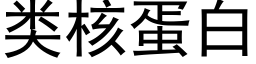 类核蛋白